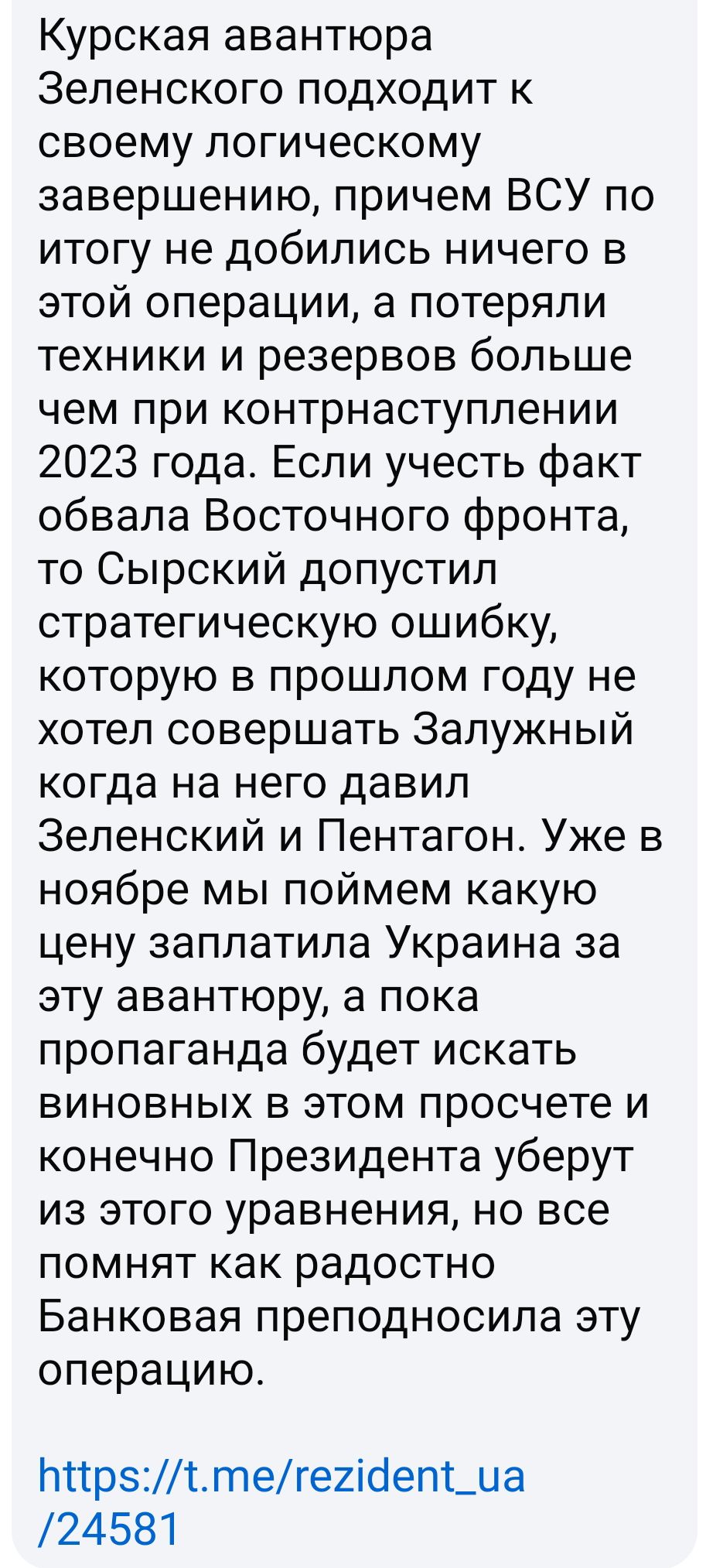 Курская авантюра Зеленского подходит к своему логическому завершению, причем ВСУ по итогу не добились ничего в этой операции, а потеряли техники и резервов больше чем при контрнаступлении 2023 года. Если учесть факт обвала Восточного фронта, то Сырский допустил стратегическую ошибку, которую в прошлом году не хотел совершать Залужный когда на него давил Зеленский и Пентагон. Уже в ноябре мы поймем какую цену заплатила Украина за эту авантюру, а пока пропаганда будет искать виновных в этом просчете и конечно Президента уберут из этого уравнения, но все помнят как радостно Банковая преподносила эту операцию.

https://t.me/rezident_ua/24581